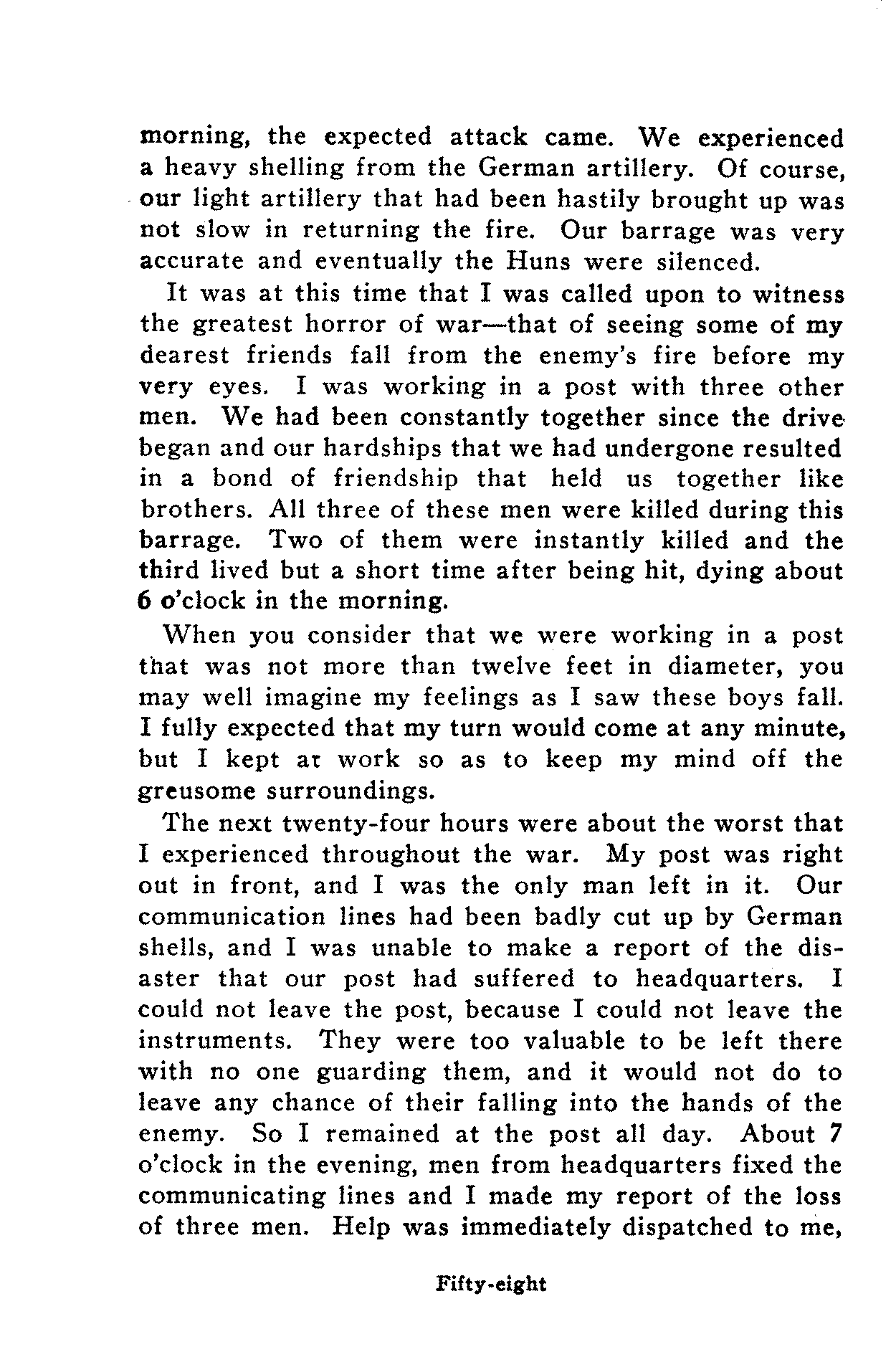 morning, the expected attack came. We experienced a heavy shelling from the German artillery. Of course, our light artillery that had been hastily brought up was not slow in returning the fire. Our barrage was very accurate and eventually the Huns were silenced.

It was at this time that I was called upon to witness the greatest horror of war—that of seeing some of my dearest friends fall from the enemy's fire before my very eyes. I was working in a post with three other men. We had been constantly together since the drive began and our hardships that we had undergone resulted in a bond of friendship that held us together like brothers. All three of these men were killed during this barrage. Two of them were instantly killed and the third lived but a short time after being hit, dying about 6 o'clock in the morning.

When you consider that we were working in a post that was not more than twelve feet in diameter, you may well imagine my feelings as I saw these boys fall. I fully expected that my turn would come at any minute, but I kept at work so as to keep my mind off the greusome surroundings.

The next twenty-four hours were about the worst that I experienced throughout the war. My post was right out in front, and I was the only man left in it. Our communication lines had been badly cut up by German shells, and I was unable to make a report of the disaster that our post had suffered to headquarters. I could not leave the post, because I could not leave the instruments. They were too valuable to be left there with no one guarding them, and it would not do to leave any chance of their falling into the hands of the enemy. So I remained at the post all day. About 7 o'clock in the evening, men from headquarters fixed the communicating lines and I made my report of the loss of three men. Help was immediately dispatched to me,

Fifty-eight